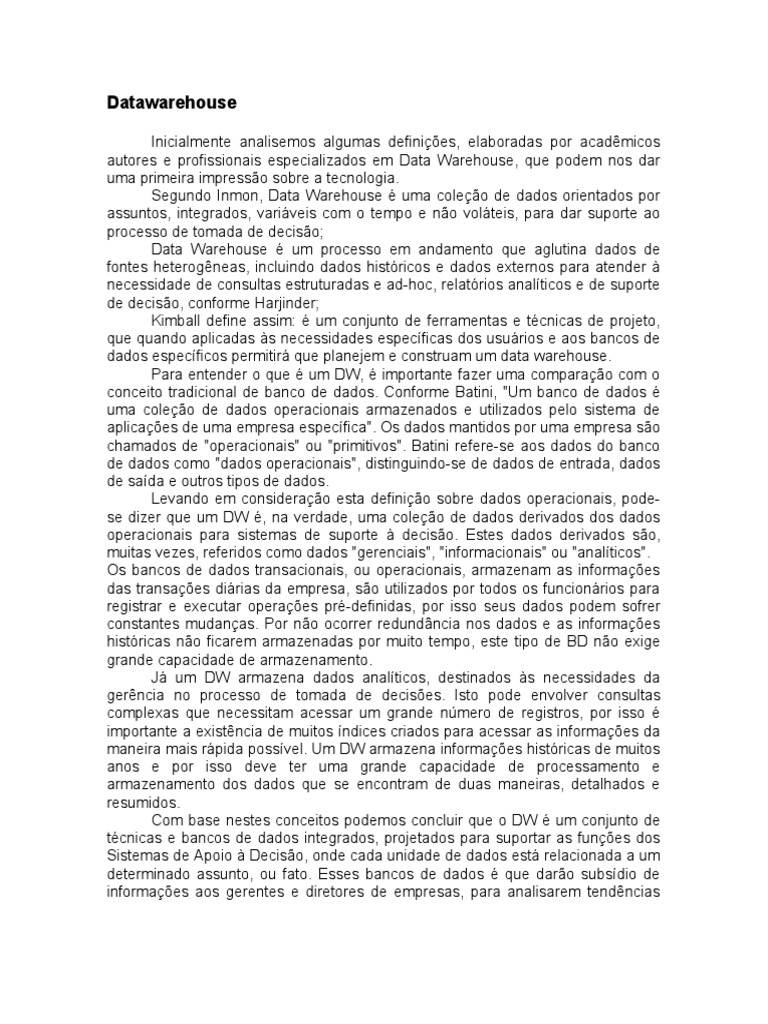 Datawarehouse

Inicialmente analisemos algumas definições, elaboradas por acadêmicos autores e profissionais especializados em Data Warehouse, que podem nos dar uma primeira impressão sobre a tecnologia.

Segundo Inmon, Data Warehouse é uma coleção de dados orientados por assuntos, integrados, variáveis com o tempo e não voláteis, para dar suporte ao processo de tomada de decisão;

Data Warehouse é um processo em andamento que aglutina dados de fontes heterogêneas, incluindo dados históricos e dados externos para atender à necessidade de consultas estruturadas e ad-hoc, relatórios analíticos e de suporte de decisão, conforme Harjinder;

Kimball define assim: é um conjunto de ferramentas e técnicas de projeto, que quando aplicadas às necessidades específicas dos usuários e aos bancos de dados específicos permitirá que planejem e construam um data warehouse.

Para entender o que é um DW, é importante fazer uma comparação com o conceito tradicional de banco de dados. Conforme Batini, "Um banco de dados é uma coleção de dados operacionais armazenados e utilizados pelo sistema de aplicações de uma empresa específica". Os dados mantidos por uma empresa são chamados de "operacionais" ou "primitivos". Batini refere-se aos dados do banco de dados como "dados operacionais", distinguindo-se de dados de entrada, dados de saída e outros tipos de dados.

Levando em consideração esta definição sobre dados operacionais, pode-se dizer que um DW é, na verdade, uma coleção de dados derivados dos dados operacionais para sistemas de suporte à decisão. Estes dados derivados são, muitas vezes, referidos como dados "gerenciais", "informacionais" ou "analíticos". Os bancos de dados transacionais, ou operacionais, armazenam as informações das transações diárias da empresa, são utilizados por todos os funcionários para registrar e executar operações pré-definidas, por isso seus dados podem sofrer constantes mudanças. Por não ocorrer redundância nos dados e as informações históricas não ficarem armazenadas por muito tempo, este tipo de BD não exige grande capacidade de armazenamento.

Já um DW armazena dados analíticos, destinados às necessidades da gerência no processo de tomada de decisões. Isto pode envolver consultas complexas que necessitam acessar um grande número de registros, por isso é importante a existência de muitos índices criados para acessar as informações da maneira mais rápida possível. Um DW armazena informações históricas de muitos anos e por isso deve ter uma grande capacidade de processamento e armazenamento dos dados que se encontram de duas maneiras, detalhados e resumidos.

Com base nestes conceitos podemos concluir que o DW é um conjunto de técnicas e bancos de dados integrados, projetados para suportar as funções dos Sistemas de Apoio à Decisão, onde cada unidade de dados está relacionada a um determinado assunto, ou fato. Esses bancos de dados é que darão subsídio de informações aos gerentes e diretores de empresas, para analisarem tendências